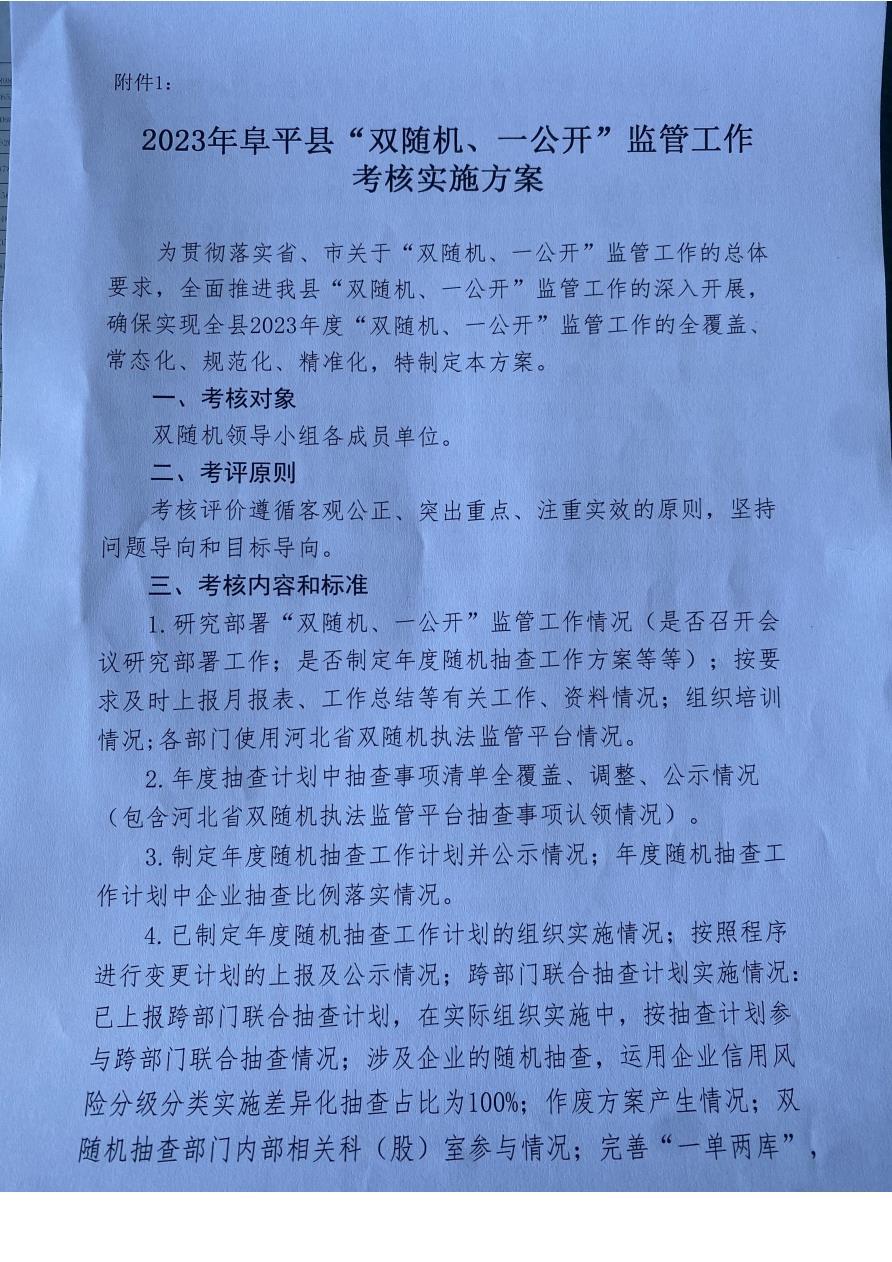 附件1：

2023年阜平县“双随机、一公开”监管工作考核实施方案

为贯彻落实省、市关于“双随机、一公开”监管工作的总体要求，全面推进我县“双随机、一公开”监管工作的深入开展，确保实现全县2023年度“双随机、一公开”监管工作的全覆盖、常态化、规范化、精准化，特制定本方案。

一、考核对象

双随机领导小组各成员单位。

二、考评原则

考核评价遵循客观公正、突出重点、注重实效的原则，坚持问题导向和目标导向。

三、考核内容和标准

1.研究部署“双随机、一公开”监管工作情况（是否召开会议研究部署工作；是否制定年度随机抽查工作方案等等）；按要求及时上报月报表、工作总结等有关工作、资料情况；组织培训情况;各部门使用河北省双随机执法监管平台情况。

2.年度抽查计划中抽查事项清单全覆盖、调整、公示情况（包含河北省双随机执法监管平台抽查事项认领情况）。

3.制定年度随机抽查工作计划并公示情况；年度随机抽查工作计划中企业抽查比例落实情况。

4.已制定年度随机抽查工作计划的组织实施情况；按照程序进行变更计划的上报及公示情况；跨部门联合抽查计划实施情况：已上报跨部门联合抽查计划，在实际组织实施中，按抽查计划参与跨部门联合抽查情况；涉及企业的随机抽查，运用企业信用风险分级分类实施差异化抽查占比为100%；作废方案产生情况；双随机抽查部门内部相关科（股）室参与情况；完善“一单两库”，